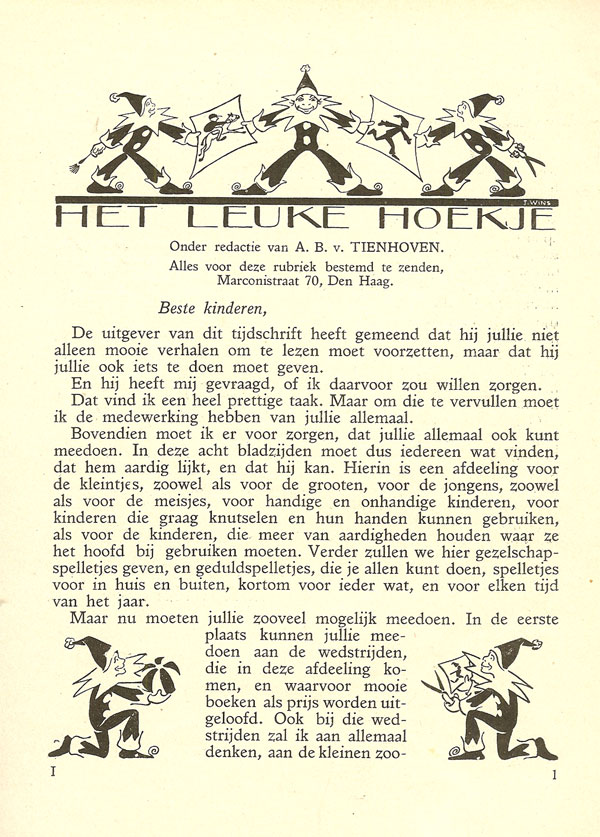 T. WINS

HET LEUKE HOEKJE

Onder redactie van A. B. v. TIENHOVEN.
Alles voor deze rubriek bestemd te zenden, Marconistraat 70, Den Haag.

Beste kinderen,

De uitgever van dit tijdschrift heeft gemeend dat hij jullie niet alleen mooie verhalen om te lezen moet voorzetten, maar dat hij jullie ook iets te doen moet geven.

En hij heeft mij gevraagd, of ik daarvoor zou willen zorgen.

Dat vind ik een heel prettige taak. Maar om die te vervullen moet ik de medewerking hebben van jullie allemaal.

Bovendien moet ik er voor zorgen, dat jullie allemaal ook kunt meedoen. In deze acht bladzijden moet dus iedereen wat vinden, dat hem aardig lijkt, en dat hij kan. Hierin is een afdeeling voor de kleintjes, zoowel als voor de grooten, voor de jongens, zoowel als voor de meisjes, voor handige en onhandige kinderen, voor kinderen die graag knutselen en hun handen kunnen gebruiken, als voor de kinderen, die meer van aardigheden houden waar ze het hoofd bij gebruiken moeten. Verder zullen we hier gezelschapspelletjes geven, en geduldspelletjes, die je allen kunt doen, spelletjes voor in huis en buiten, kortom voor ieder wat, en voor elken tijd van het jaar.

Maar nu moeten jullie zooveel mogelijk meedoen. In de eerste plaats kunnen jullie meedoen aan de wedstrijden, die in deze afdeeling komen, en waarvoor mooie boeken als prijs worden uitgeloofd. Ook bij die wedstrijden zal ik aan allemaal denken, aan de kleinen zoo-

I

I